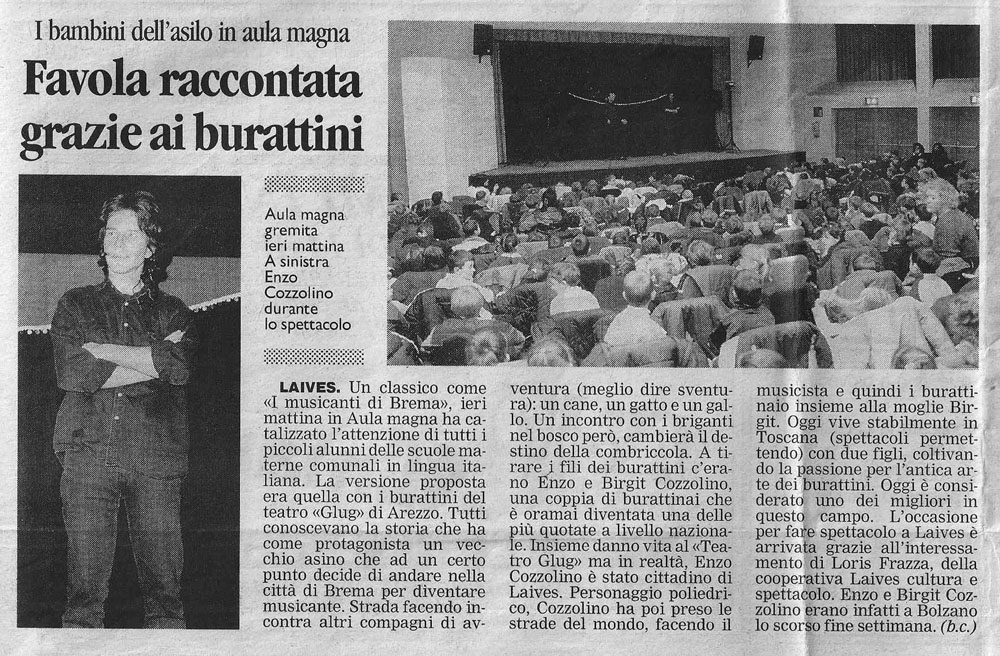 I bambini dell'asilo in aula magna

Favola raccontata grazie ai burattini

Aula magna gremita ieri mattina A sinistra Enzo Cozzolino durante lo spettacolo

LAIVES. Un classico come «I musicanti di Brema», ieri mattina in Aula magna ha catalizzato l'attenzione di tutti i piccoli alunni delle scuole materne comunali in lingua italiana. La versione proposta era quella con i burattini del teatro «Glug» di Arezzo. Tutti conoscevano la storia che ha come protagonista un vecchio asino che ad un certo punto decide di andare nella città di Brema per diventare musicante. Strada facendo incontra altri compagni di avventura (meglio dire sventura): un cane, un gatto e un gallo. Un incontro con i briganti nel bosco però, cambierà il destino della combriccola. A tirare i fili dei burattini c'erano Enzo e Birgit Cozzolino, una coppia di burattinai che è oramai diventata una delle più quotate a livello nazionale. Insieme danno vita al «Teatro Glug» ma in realtà, Enzo Cozzolino è stato cittadino di Laives. Personaggio poliedrico, Cozzolino ha poi preso le strade del mondo, facendo il musicista e quindi i burattinaio insieme alla moglie Birgit. Oggi vive stabilmente in Toscana (spettacoli permettendo) con due figli, coltivando la passione per l'antica arte dei burattini. Oggi è considerato uno dei migliori in questo campo. L'occasione per fare spettacolo a Laives è arrivata grazie all'interessamento di Loris Frazza, della cooperativa Laives cultura e spettacolo. Enzo e Birgit Cozzolino erano infatti a Bolzano lo scorso fine settimana. (b.c.)